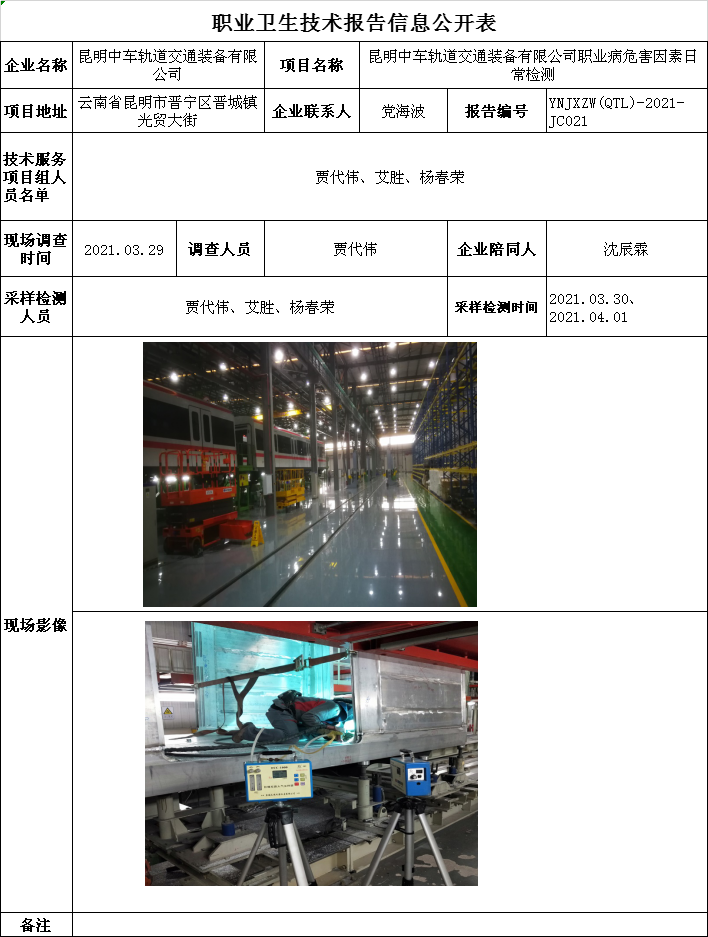 职业卫生技术报告信息公开表

企业名称
昆明中车轨道交通装备有限公司
项目名称
昆明中车轨道交通装备有限公司职业病危害因素日常检测

项目地址
云南省昆明市晋宁区晋城镇光贸大街
企业联系人
党海波
报告编号
YNJXZW(QTL)-2021-JC021

技术服务项目组人员名单
贾代伟、艾胜、杨春荣

现场调查时间
2021.03.29
调查人员
贾代伟
企业陪同人
沈辰霖

采样检测人员
贾代伟、艾胜、杨春荣
采样检测时间
2021.03.30、2021.04.01

现场影像

备注